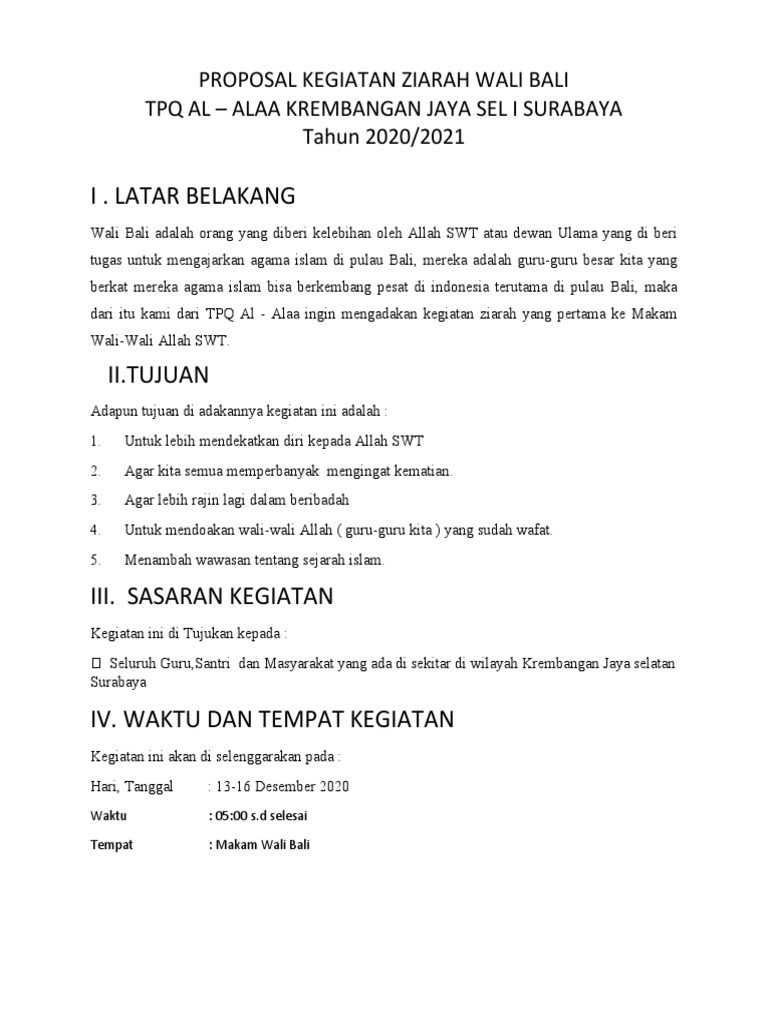 PROPOSAL KEGIATAN ZIARAH WALI BALI
TPQ AL – ALAA KREMBANGAN JAYA SEL I SURABAYA
Tahun 2020/2021

I . LATAR BELAKANG

Wali Bali adalah orang yang diberi kelebihan oleh Allah SWT atau dewan Ulama yang di beri tugas untuk mengajarkan agama islam di pulau Bali, mereka adalah guru-guru besar kita yang berkat mereka agama islam bisa berkembang pesat di indonesia terutama di pulau Bali, maka dari itu kami dari TPQ Al - Alaa ingin mengadakan kegiatan ziarah yang pertama ke Makam Wali-Wali Allah SWT.

II.TUJUAN

Adapun tujuan di adakannya kegiatan ini adalah :

1. Untuk lebih mendekatkan diri kepada Allah SWT
2. Agar kita semua memperbanyak mengingat kematian.
3. Agar lebih rajin lagi dalam beribadah
4. Untuk mendoakan wali-wali Allah ( guru-guru kita ) yang sudah wafat.
5. Menambah wawasan tentang sejarah islam.

III. SASARAN KEGIATAN

Kegiatan ini di Tujukan kepada :

 Seluruh Guru,Santri dan Masyarakat yang ada di sekitar di wilayah Krembangan Jaya selatan Surabaya

IV. WAKTU DAN TEMPAT KEGIATAN

Kegiatan ini akan di selenggarakan pada :

Hari, Tanggal : 13-16 Desember 2020
Waktu : 05:00 s.d selesai
Tempat : Makam Wali Bali